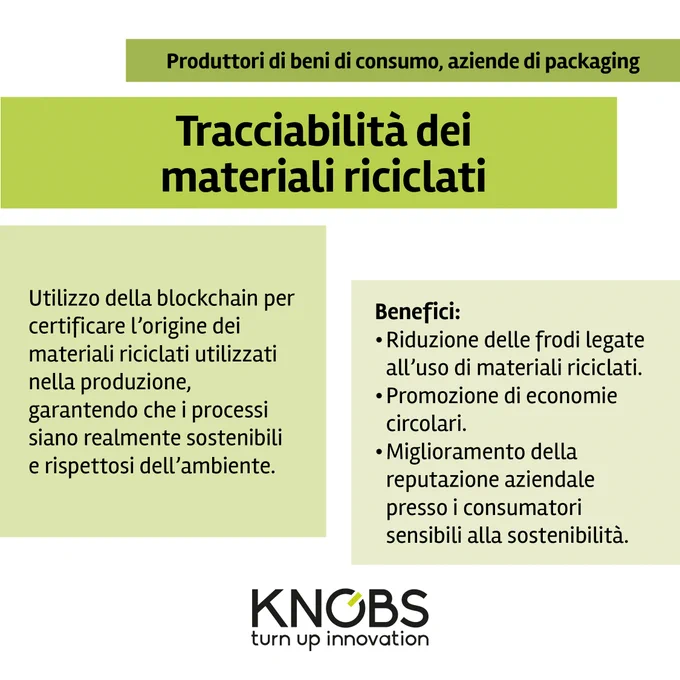 Produttori di beni di consumo, aziende di packaging

Tracciabilità dei materiali riciclati

Utilizzo della blockchain per certificare l'origine dei materiali riciclati utilizzati nella produzione, garantendo che i processi siano realmente sostenibili e rispettosi dell'ambiente.

Benefici:
• Riduzione delle frodi legate all'uso di materiali riciclati.
• Promozione di economie circolari.
• Miglioramento della reputazione aziendale presso i consumatori sensibili alla sostenibilità.

KNOBS
turn up innovation